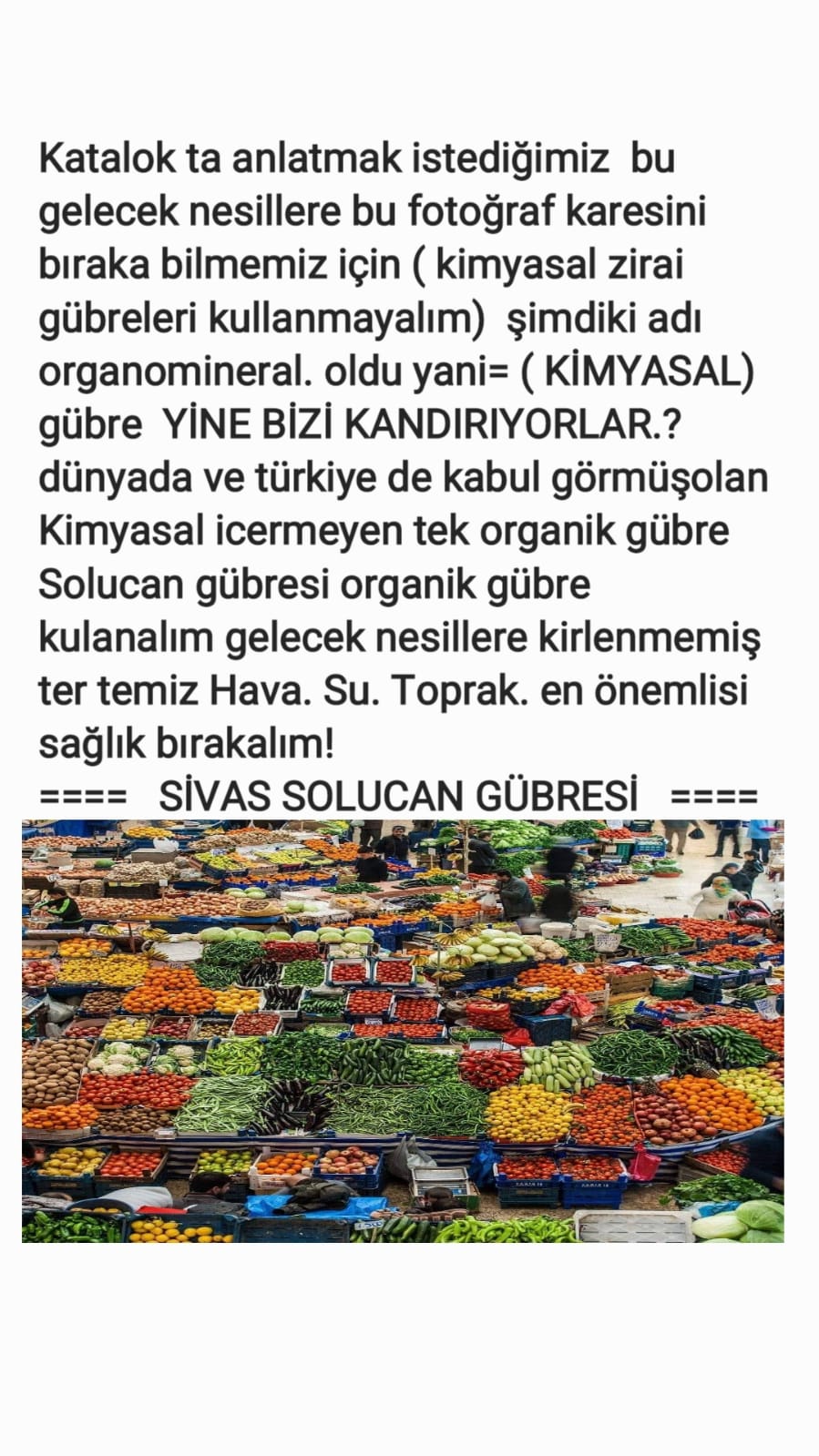 Katalok ta anlatmak istediğimiz bu gelecek nesillere bu fotoğraf karesini bıraka bilmemiz için ( kimyasal zirai gübreleri kullanmayalım) şimdiki adı organomineral. oldu yani= ( KİMYASAL) gübre YİNE BİZİ KANDIRIYORLAR.? dünyada ve türkiye de kabul görmüşolan Kimyasal icermeyen tek organik gübre Solucan gübresi organik gübre kulanalım gelecek nesillere kirlenmemiş ter temiz Hava. Su. Toprak. en önemlisi sağlık bırakalım!

==== SİVAS SOLUCAN GÜBRESİ ====